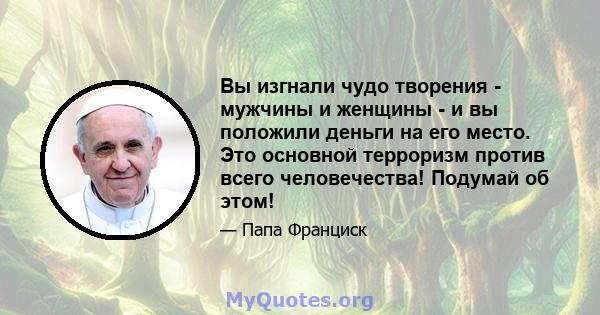 Вы изгнали чудо творения - мужчины и женщины - и вы положили деньги на его место. Это основной терроризм против всего человечества! Подумай об этом!

— Папа Франциск

MyQuotes.org